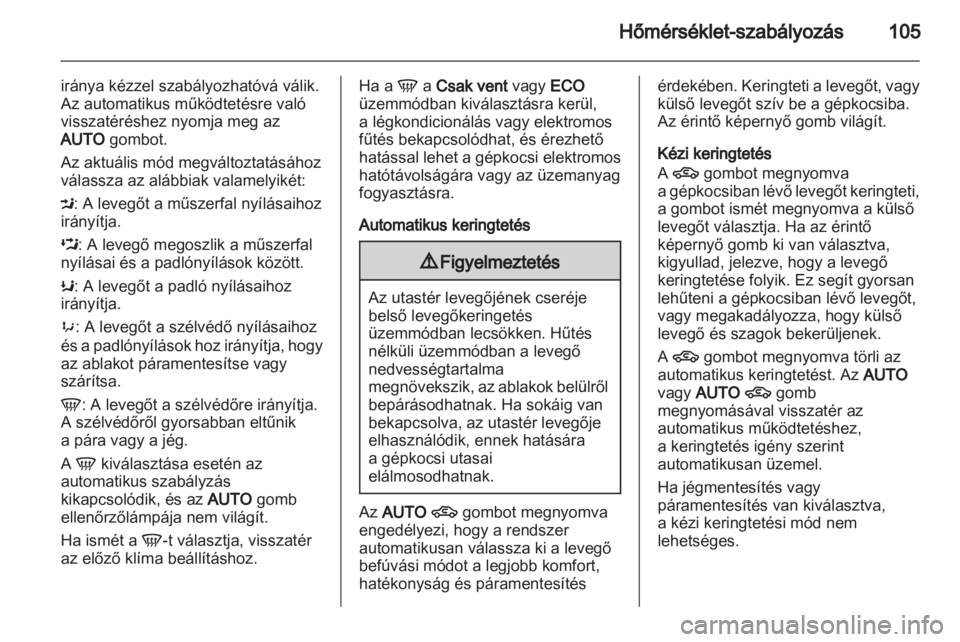 Hőmérséklet-szabályozás 105

iránya kézzel szabályozhatóvá válik. Az automatikus működtetésre való visszatéréshez nyomja meg az AUTO gombot.

Az aktuális mód megváltoztatásához válassza az alábbiak valamelyikét:

: A levegőt a műszerfal nyílásaihoz irányítja.

: A levegő megoszlik a műszerfal nyílásai és a padlónyílások között.

: A levegőt a padló nyílásaihoz irányítja.

: A levegőt a szélvédő nyílásaihoz és a padlónyílások hoz irányítja, hogy az ablakot páramentesítse vagy szárítsa.

: A levegőt a szélvédőre irányítja. A szélvédőről gyorsabban eltűnik a pára vagy a jég.

A kiválasztása esetén az automatikus szabályzás kikapcsolódik, és az AUTO gomb ellenőrzőlámpája nem világít.

Ha ismét a -t választja, visszatér az előző klíma beállításhoz.

Ha a a Csak vent vagy ECO üzemmódban kiválasztásra kerül, a légkondicionálás vagy elektromos fűtés bekapcsolódhat, és érezhető hatással lehet a gépkocsi elektromos hatótávolságára vagy az üzemanyag fogyasztásra.

Automatikus keringtetés

Figyelmeztetés

Az utastér levegőjének cseréje belső levegőkeringetés üzemmódban lecsökken. Hűtés nélküli üzemmódban a levegő nedvességtartalma megnövekszik, az ablakok belülről bepárásodhatnak. Ha sokáig van bekapcsolva, az utastér levegője elhasználódik, ennek hatására a gépkocsi utasai elálmosodhatnak.

Az AUTO gombot megnyomva engedélyezi, hogy a rendszer automatikusan válassza ki a levegő befúvási módot a legjobb komfort, hatékonyság és páramentesítés érdekében. Keringteti a levegőt, vagy külső levegőt szív be a gépkocsiba. Az érintő képernyő gomb világít.

Kézi keringtetés

A gombot megnyomva a gépkocsiban lévő levegőt keringteti, a gombot ismét megnyomva a külső levegőt választja. Ha az érintő képernyő gomb ki van választva, kigyullad, jelezve, hogy a levegő keringtetése folyik. Ez segít gyorsan lehűteni a gépkocsiban lévő levegőt, vagy megakadályozza, hogy külső levegő és szagok bekerüljenek.

A gombot megnyomva törli az automatikus keringtetést. Az AUTO vagy AUTO gomb megnyomásával visszatér az automatikus működtetéshez, a keringtetés igény szerint automatikusan üzemel.

Ha jégmentesítés vagy páramentesítés van kiválasztva, a kézi keringtetési mód nem lehetséges.

carmanualsonline.info